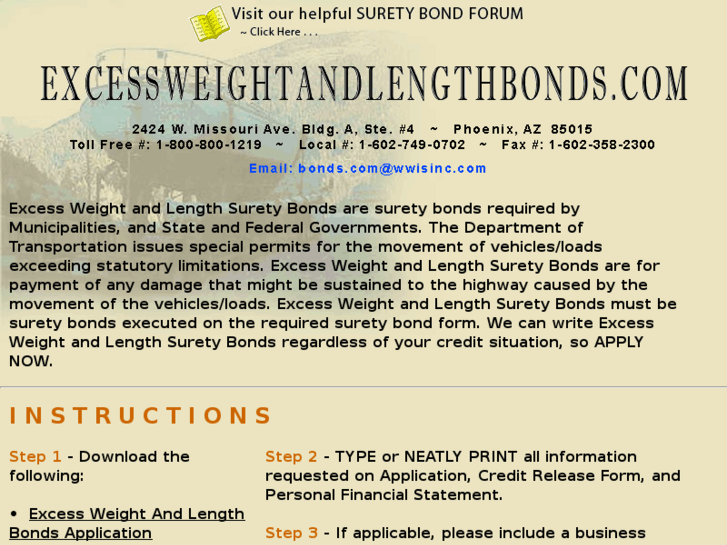 Visit our helpful SURETY BOND FORUM
~ Click Here . . .

EXCESSWEIGHTANDLENGTHBONDS.COM

2424 W. Missouri Ave. Bldg. A, Ste. #4 ~ Phoenix, AZ 85015
Toll Free #: 1-800-800-1219 ~ Local #: 1-602-749-0702 ~ Fax #: 1-602-358-2300

Email: bonds.com@wwisinc.com

Excess Weight and Length Surety Bonds are surety bonds required by Municipalities, and State and Federal Governments. The Department of Transportation issues special permits for the movement of vehicles/loads exceeding statutory limitations. Excess Weight and Length Surety Bonds are for payment of any damage that might be sustained to the highway caused by the movement of the vehicles/loads. Excess Weight and Length Surety Bonds must be surety bonds executed on the required surety bond form. We can write Excess Weight and Length Surety Bonds regardless of your credit situation, so APPLY NOW.

INSTRUCTIONS

Step 1 - Download the following:

• Excess Weight And Length Bonds Application

Step 2 - TYPE or NEATLY PRINT all information requested on Application, Credit Release Form, and Personal Financial Statement.

Step 3 - If applicable, please include a business